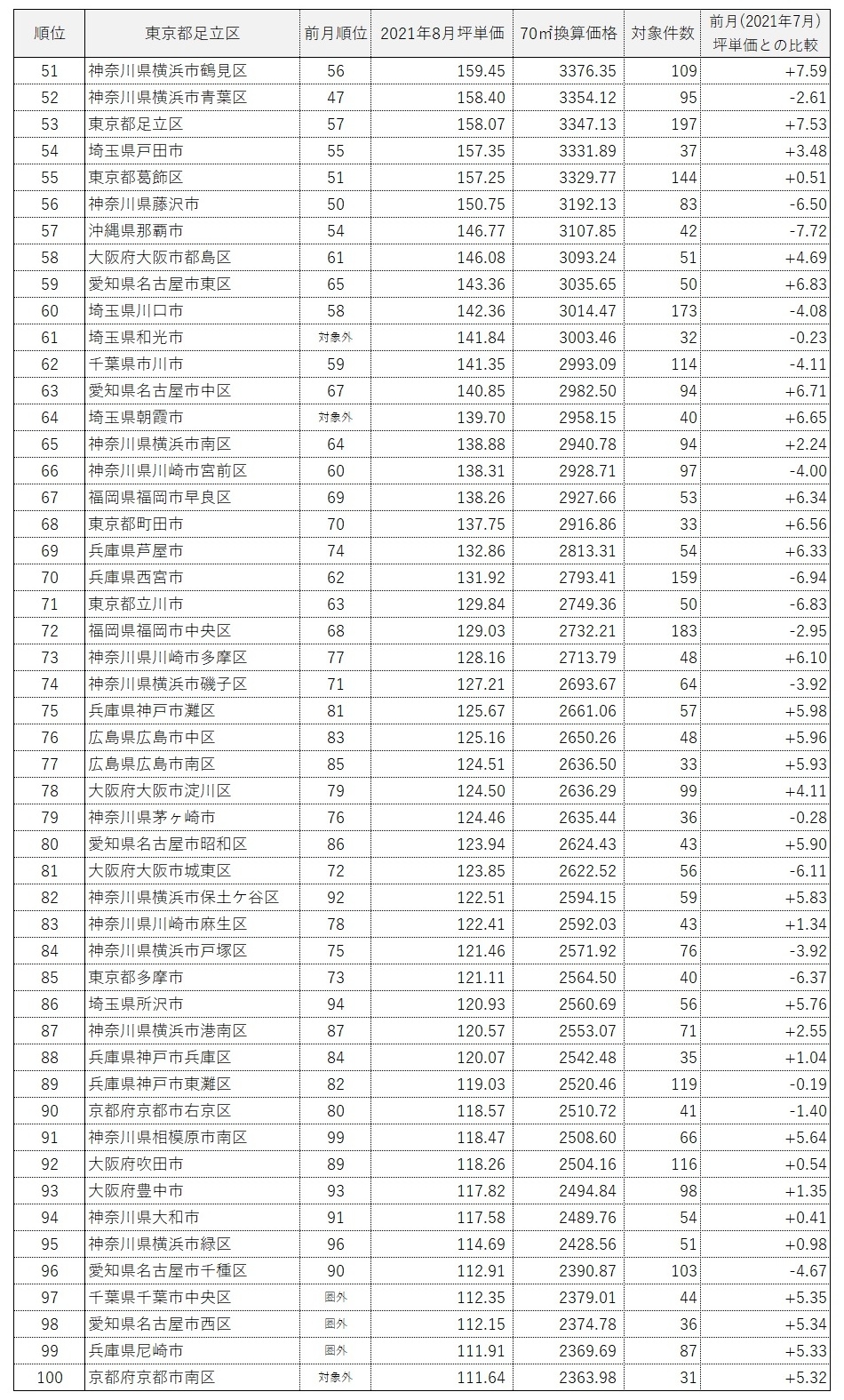 | 順位 | 東京都足立区 | 前月順位 | 2021年8月坪単価 | 70㎡換算価格 | 対象件数 | 前月(2021年7月)坪単価との比較 |
|---|---|---|---|---|---|---|
| 51 | 神奈川県横浜市鶴見区 | 56 | 159.45 | 3376.35 | 109 | +7.59 |
| 52 | 神奈川県横浜市青葉区 | 47 | 158.40 | 3354.12 | 95 | -2.61 |
| 53 | 東京都足立区 | 57 | 158.07 | 3347.13 | 197 | +7.53 |
| 54 | 埼玉県戸田市 | 55 | 157.35 | 3331.89 | 37 | +3.48 |
| 55 | 東京都葛飾区 | 51 | 157.25 | 3329.77 | 144 | +0.51 |
| 56 | 神奈川県藤沢市 | 50 | 150.75 | 3192.13 | 83 | -6.50 |
| 57 | 沖縄県那覇市 | 54 | 146.77 | 3107.85 | 42 | -7.72 |
| 58 | 大阪府大阪市都島区 | 61 | 146.08 | 3093.24 | 51 | +4.69 |
| 59 | 愛知県名古屋市東区 | 65 | 143.36 | 3035.65 | 50 | +6.83 |
| 60 | 埼玉県川口市 | 58 | 142.36 | 3014.47 | 173 | -4.08 |
| 61 | 埼玉県和光市 | 対象外 | 141.84 | 3003.46 | 32 | -0.23 |
| 62 | 千葉県市川市 | 59 | 141.35 | 2993.09 | 114 | -4.11 |
| 63 | 愛知県名古屋市中区 | 67 | 140.85 | 2982.50 | 94 | +6.71 |
| 64 | 埼玉県朝霞市 | 対象外 | 139.70 | 2958.15 | 40 | +6.65 |
| 65 | 神奈川県横浜市南区 | 64 | 138.88 | 2940.78 | 94 | +2.24 |
| 66 | 神奈川県川崎市宮前区 | 60 | 138.31 | 2928.71 | 97 | -4.00 |
| 67 | 福岡県福岡市早良区 | 69 | 138.26 | 2927.66 | 53 | +6.34 |
| 68 | 東京都町田市 | 70 | 137.75 | 2916.86 | 33 | +6.56 |
| 69 | 兵庫県芦屋市 | 74 | 132.86 | 2813.31 | 54 | +6.33 |
| 70 | 兵庫県西宮市 | 62 | 131.92 | 2793.41 | 159 | -6.94 |
| 71 | 東京都立川市 | 63 | 129.84 | 2749.36 | 50 | -6.83 |
| 72 | 福岡県福岡市中央区 | 68 | 129.03 | 2732.21 | 183 | -2.95 |
| 73 | 神奈川県川崎市多摩区 | 77 | 128.16 | 2713.79 | 48 | +6.10 |
| 74 | 神奈川県横浜市磯子区 | 71 | 127.21 | 2693.67 | 64 | -3.92 |
| 75 | 兵庫県神戸市灘区 | 81 | 125.67 | 2661.06 | 57 | +5.98 |
| 76 | 広島県広島市中区 | 83 | 125.16 | 2650.26 | 48 | +5.96 |
| 77 | 広島県広島市南区 | 85 | 124.51 | 2636.50 | 33 | +5.93 |
| 78 | 大阪府大阪市淀川区 | 79 | 124.50 | 2636.29 | 99 | +4.11 |
| 79 | 神奈川県茅ヶ崎市 | 76 | 124.46 | 2635.44 | 36 | -0.28 |
| 80 | 愛知県名古屋市昭和区 | 86 | 123.94 | 2624.43 | 43 | +5.90 |
| 81 | 大阪府大阪市城東区 | 72 | 123.85 | 2622.52 | 56 | -6.11 |
| 82 | 神奈川県横浜市保土ケ谷区 | 92 | 122.51 | 2594.15 | 59 | +5.83 |
| 83 | 神奈川県川崎市麻生区 | 78 | 122.41 | 2592.03 | 43 | +1.34 |
| 84 | 神奈川県横浜市戸塚区 | 75 | 121.46 | 2571.92 | 76 | -3.92 |
| 85 | 東京都多摩市 | 73 | 121.11 | 2564.50 | 40 | -6.37 |
| 86 | 埼玉県所沢市 | 94 | 120.93 | 2560.69 | 56 | +5.76 |
| 87 | 神奈川県横浜市港南区 | 87 | 120.57 | 2553.07 | 71 | +2.55 |
| 88 | 兵庫県神戸市兵庫区 | 84 | 120.07 | 2542.48 | 35 | +1.04 |
| 89 | 兵庫県神戸市東灘区 | 82 | 119.03 | 2520.46 | 119 | -0.19 |
| 90 | 京都府京都市右京区 | 80 | 118.57 | 2510.72 | 41 | -1.40 |
| 91 | 神奈川県相模原市南区 | 99 | 118.47 | 2508.60 | 66 | +5.64 |
| 92 | 大阪府吹田市 | 89 | 118.26 | 2504.16 | 116 | +0.54 |
| 93 | 大阪府豊中市 | 93 | 117.82 | 2494.84 | 98 | +1.35 |
| 94 | 神奈川県大和市 | 91 | 117.58 | 2489.76 | 54 | +0.41 |
| 95 | 神奈川県横浜市緑区 | 96 | 114.69 | 2428.56 | 51 | +0.98 |
| 96 | 愛知県名古屋市千種区 | 90 | 112.91 | 2390.87 | 103 | -4.67 |
| 97 | 千葉県千葉市中央区 | 圏外 | 112.35 | 2379.01 | 44 | +5.35 |
| 98 | 愛知県名古屋市西区 | 圏外 | 112.15 | 2374.78 | 36 | +5.34 |
| 99 | 兵庫県尼崎市 | 圏外 | 111.91 | 2369.69 | 87 | +5.33 |
| 100 | 京都府京都市南区 | 対象外 | 111.64 | 2363.98 | 31 | +5.32 |